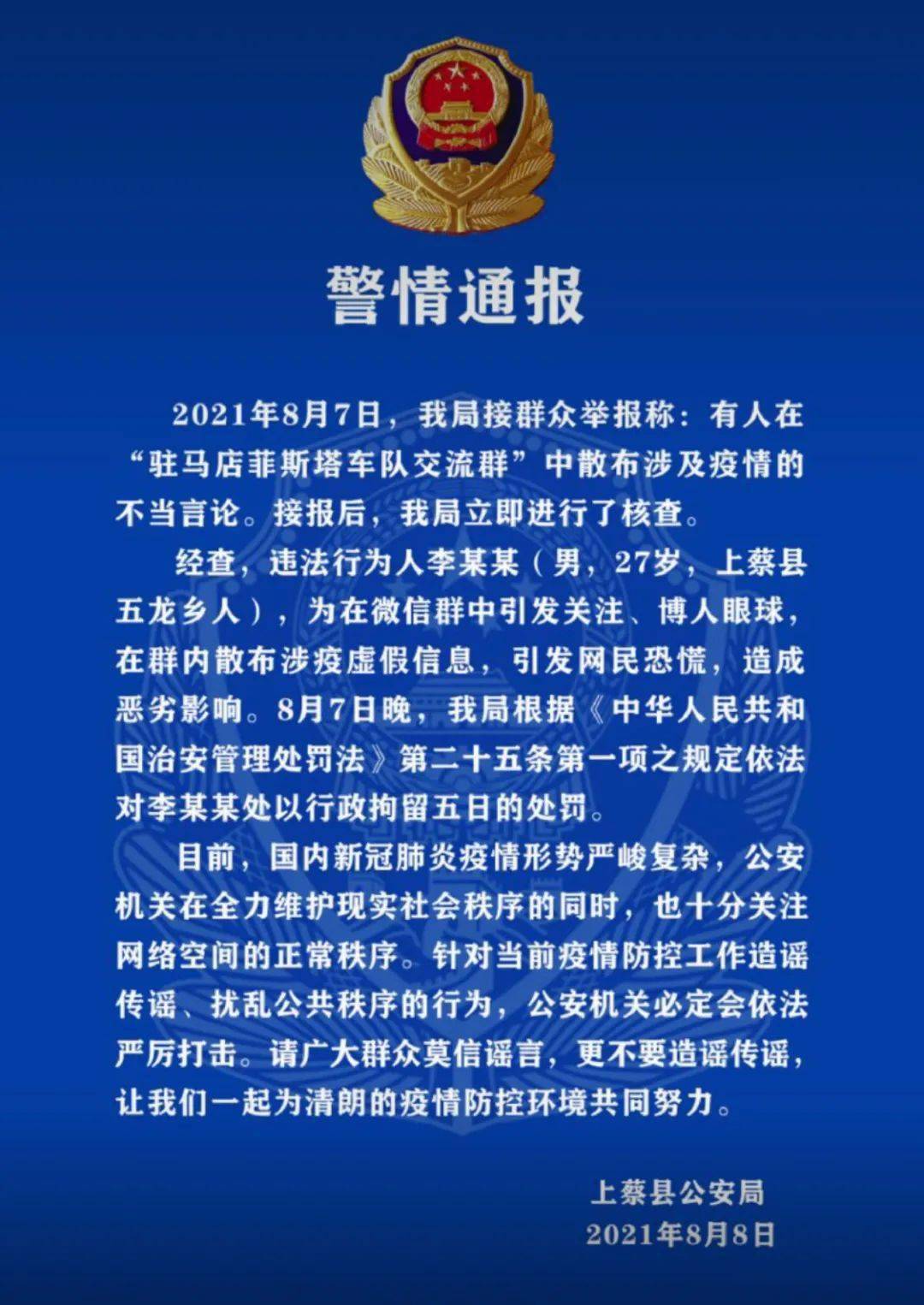 警情通报

2021年8月7日，我局接群众举报称：有人在“驻马店菲斯塔车队交流群”中散布涉及疫情的不当言论。接报后，我局立即进行了核查。

经查，违法行为人李某某（男，27岁，上蔡县五龙乡人），为在微信群中引发关注、博人眼球，在群内散布涉疫虚假信息，引发网民恐慌，造成恶劣影响。8月7日晚，我局根据《中华人民共和国治安管理处罚法》第二十五条第一项之规定依法对李某某处以行政拘留五日的处罚。

目前，国内新冠肺炎疫情形势严峻复杂，公安机关在全力维护现实社会秩序的同时，也十分关注网络空间的正常秩序。针对当前疫情防控工作造谣传谣、扰乱公共秩序的行为，公安机关必定会依法严厉打击。请广大群众莫信谣言，更不要造谣传谣，让我们一起为清朗的疫情防控环境共同努力。

上蔡县公安局
2021年8月8日